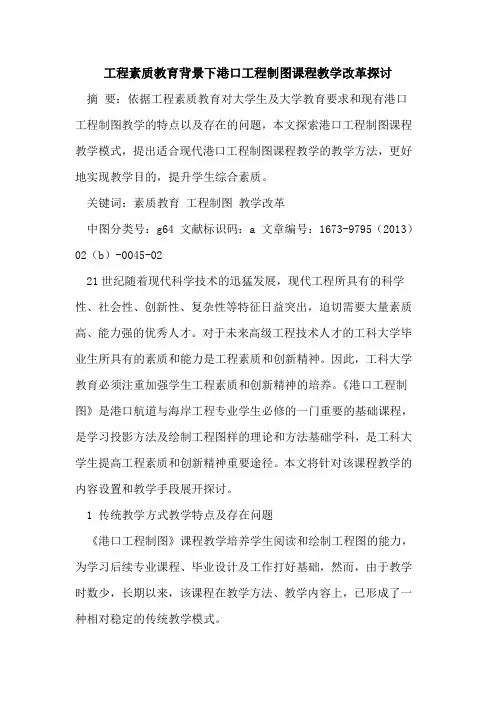 工程素质教育背景下港口工程制图课程教学改革探讨

摘 要：依据工程素质教育对大学生及大学教育要求和现有港口工程制图教学的特点以及存在的问题，本文探索港口工程制图课程教学模式，提出适合现代港口工程制图课程教学的教学方法，更好地实现教学目的，提升学生综合素质。

关键词：素质教育 工程制图 教学改革

中图分类号：g64 文献标识码：a 文章编号：1673-9795（2013）02（b）-0045-02

21世纪随着现代科学技术的迅猛发展，现代工程所具有的科学性、社会性、创新性、复杂性等特征日益突出，迫切需要大量素质高、能力强的优秀人才。对于未来高级工程技术人才的工科大学毕业生所具有的素质和能力是工程素质和创新精神。因此，工科大学教育必须注重加强学生工程素质和创新精神的培养。《港口工程制图》是港口航道与海岸工程专业学生必修的一门重要的基础课程，是学习投影方法及绘制工程图样的理论和方法基础学科，是工科大学生提高工程素质和创新精神重要途径。本文将针对该课程教学的内容设置和教学手段展开探讨。

1 传统教学方式教学特点及存在问题

《港口工程制图》课程教学培养学生阅读和绘制工程图的能力，为学习后续专业课程、毕业设计及工作打好基础，然而，由于教学时数少，长期以来，该课程在教学方法、教学内容上，已形成了一种相对稳定的传统教学模式。